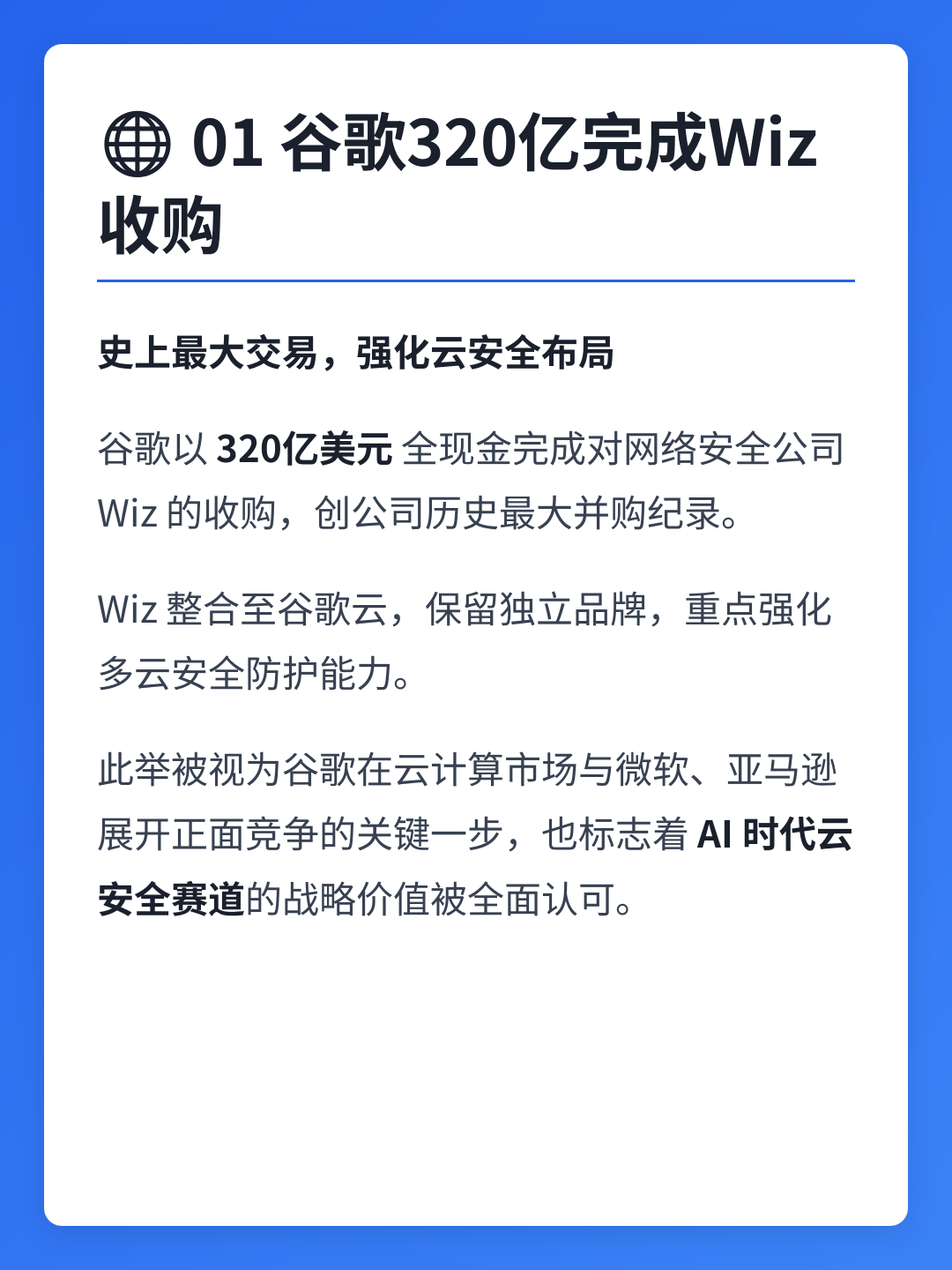 01 谷歌320亿完成Wiz收购

史上最大交易，强化云安全布局

谷歌以320亿美元全现金完成对网络安全公司Wiz的收购，创公司历史最大并购纪录。

Wiz整合至谷歌云，保留独立品牌，重点强化多云安全防护能力。

此举被视为谷歌在云计算市场与微软、亚马逊展开正面竞争的关键一步，也标志着AI时代云安全赛道的战略价值被全面认可。